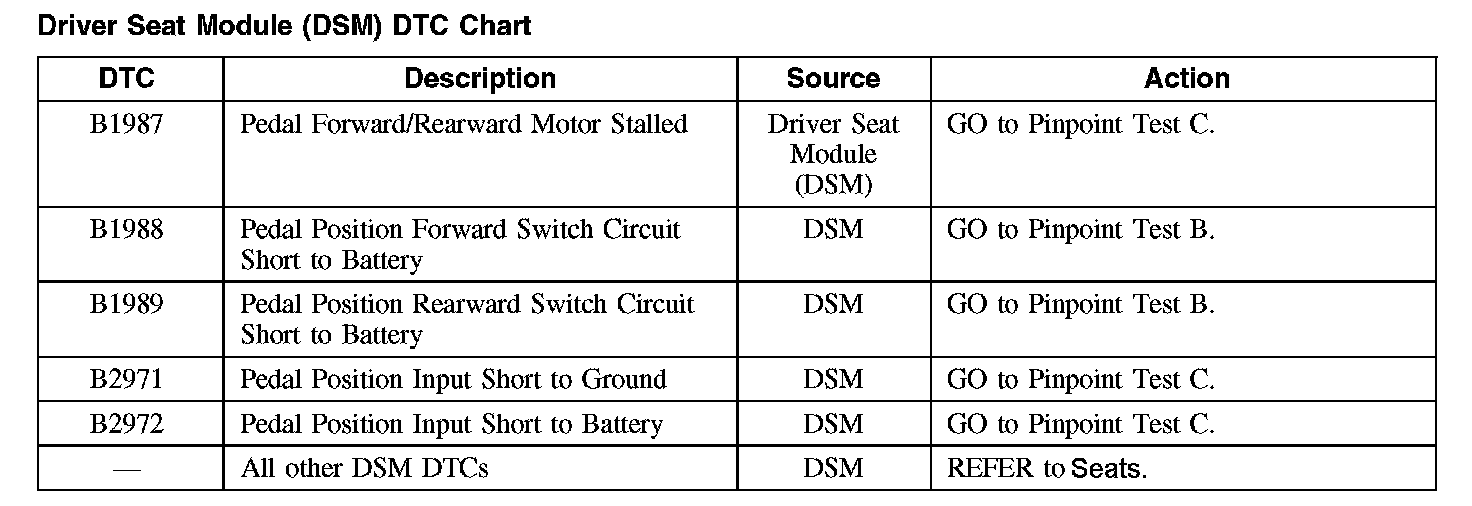 Driver Seat Module (DSM) DTC Chart

| DTC | Description | Source | Action |
|---|---|---|---|
| B1987 | Pedal Forward/Rearward Motor Stalled | Driver Seat Module (DSM) | GO to Pinpoint Test C. |
| B1988 | Pedal Position Forward Switch Circuit Short to Battery | DSM | GO to Pinpoint Test B. |
| B1989 | Pedal Position Rearward Switch Circuit Short to Battery | DSM | GO to Pinpoint Test B. |
| B2971 | Pedal Position Input Short to Ground | DSM | GO to Pinpoint Test C. |
| B2972 | Pedal Position Input Short to Battery | DSM | GO to Pinpoint Test C. |
| — | All other DSM DTCs | DSM | REFER to Seats. |